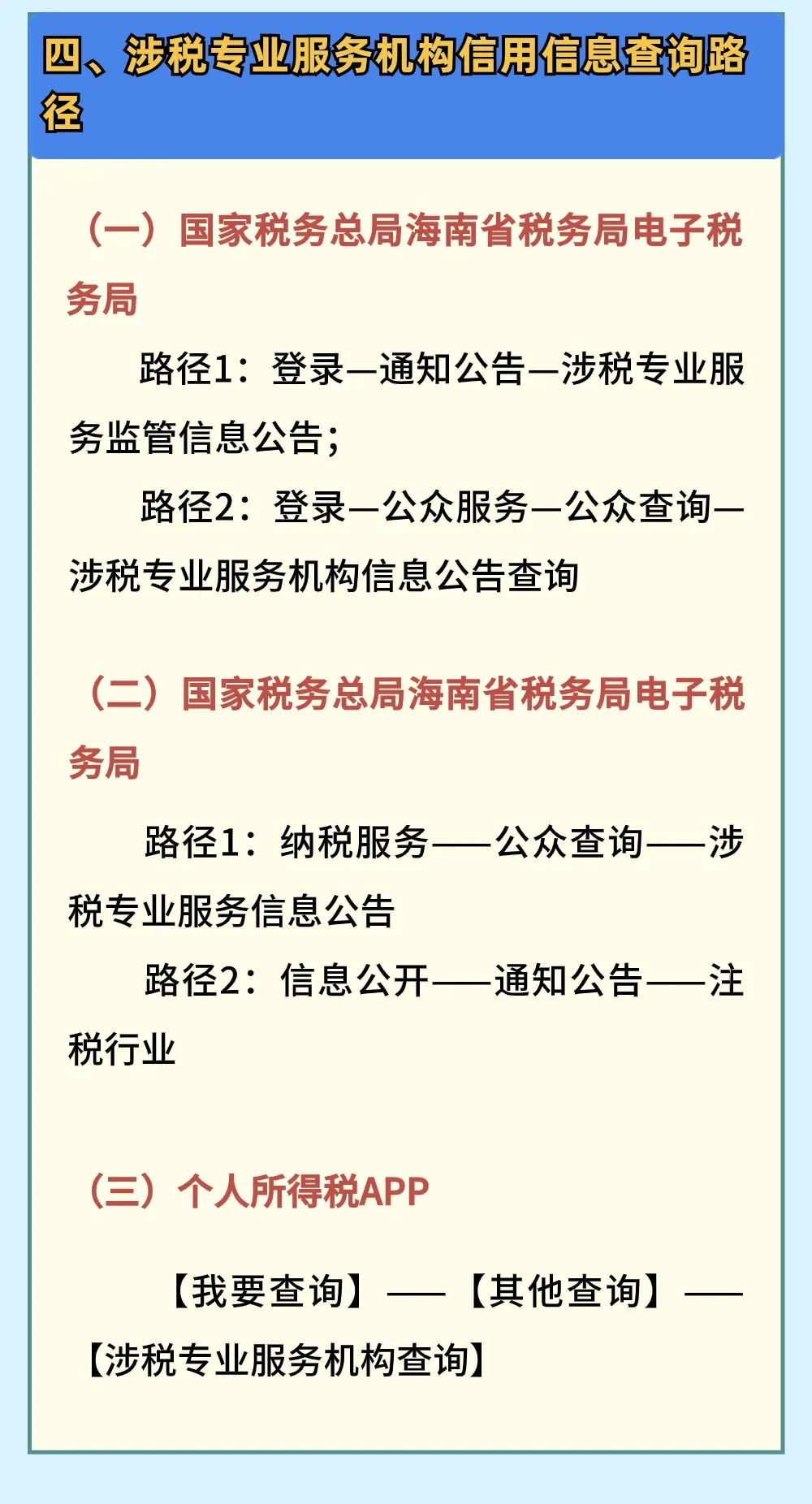 四、涉税专业服务机构信用信息查询路径

（一）国家税务总局海南省税务局电子税务局

路径1：登录—通知公告—涉税专业服务监管信息公告；

路径2：登录—公众服务—公众查询—涉税专业服务机构信息公告查询

（二）国家税务总局海南省税务局电子税务局

路径1：纳税服务——公众查询——涉税专业服务信息公告

路径2：信息公开——通知公告——注税行业

（三）个人所得税APP

【我要查询】——【其他查询】——【涉税专业服务机构查询】